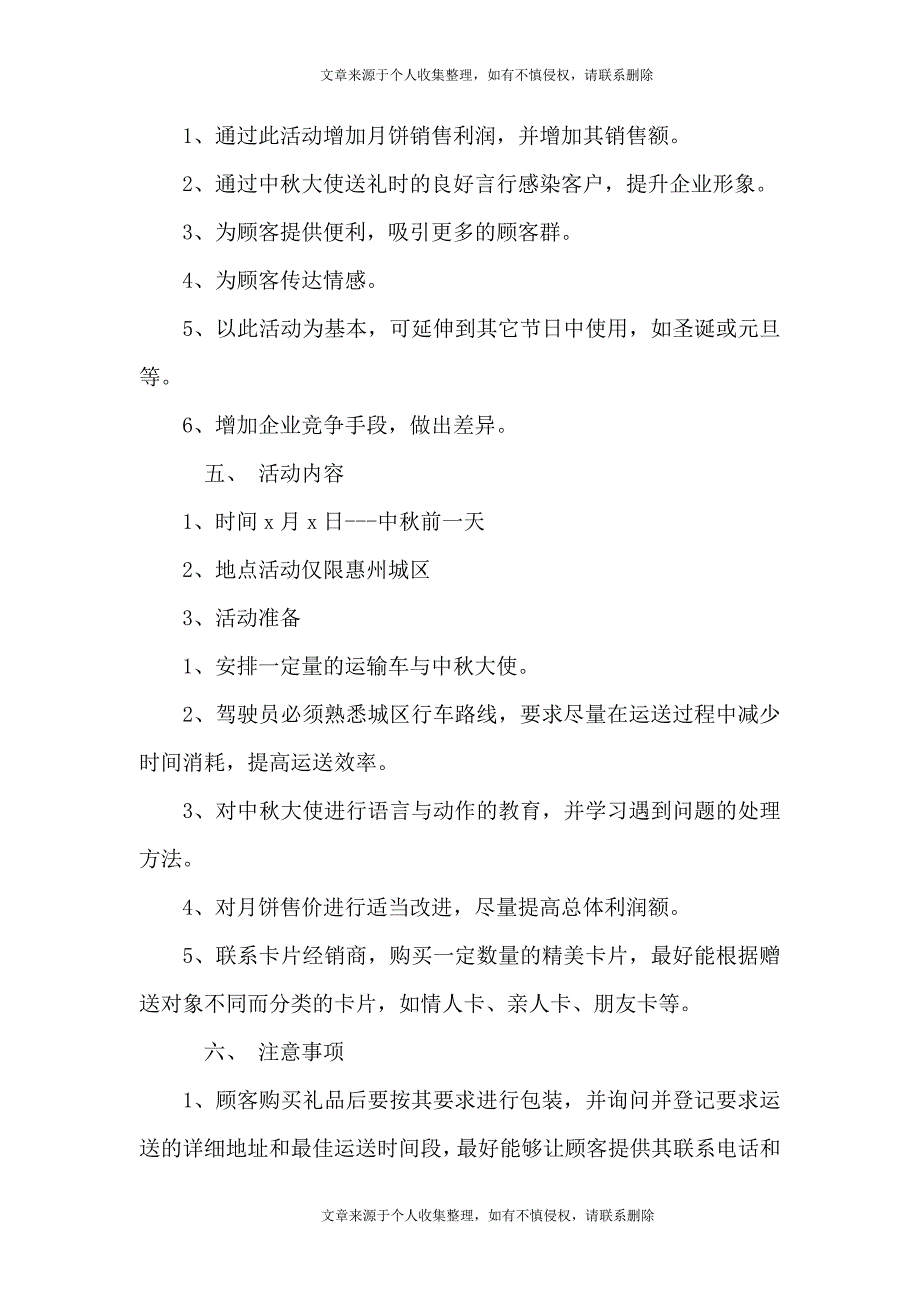 文章来源于个人收集整理，如有不慎侵权，请联系删除

1、通过此活动增加月饼销售利润，并增加其销售额。

2、通过中秋大使送礼时的良好言行感染客户，提升企业形象。

3、为顾客提供便利，吸引更多的顾客群。

4、为顾客传达情感。

5、以此活动为基本，可延伸到其它节日中使用，如圣诞或元旦等。

6、增加企业竞争手段，做出差异。

五、 活动内容

1、时间 x 月 x 日---中秋前一天

2、地点活动仅限惠州城区

3、活动准备

1、安排一定量的运输车与中秋大使。

2、驾驶员必须熟悉城区行车路线，要求尽量在运送过程中减少时间消耗，提高运送效率。

3、对中秋大使进行语言与动作的教育，并学习遇到问题的处理方法。

4、对月饼售价进行适当改进，尽量提高总体利润额。

5、联系卡片经销商，购买一定数量的精美卡片，最好能根据赠送对象不同而分类的卡片，如情人卡、亲人卡、朋友卡等。

六、 注意事项

1、顾客购买礼品后要按其要求进行包装，并询问并登记要求运送的详细地址和最佳运送时间段，最好能够让顾客提供其联系电话和

文章来源于个人收集整理，如有不慎侵权，请联系删除